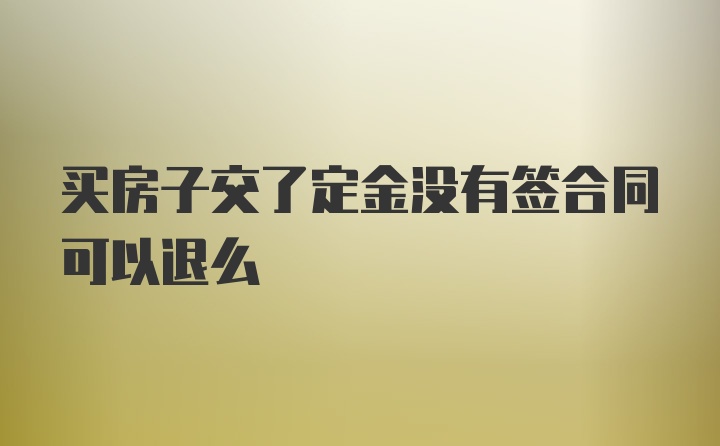 买房子交了定金没有签合同可以退么